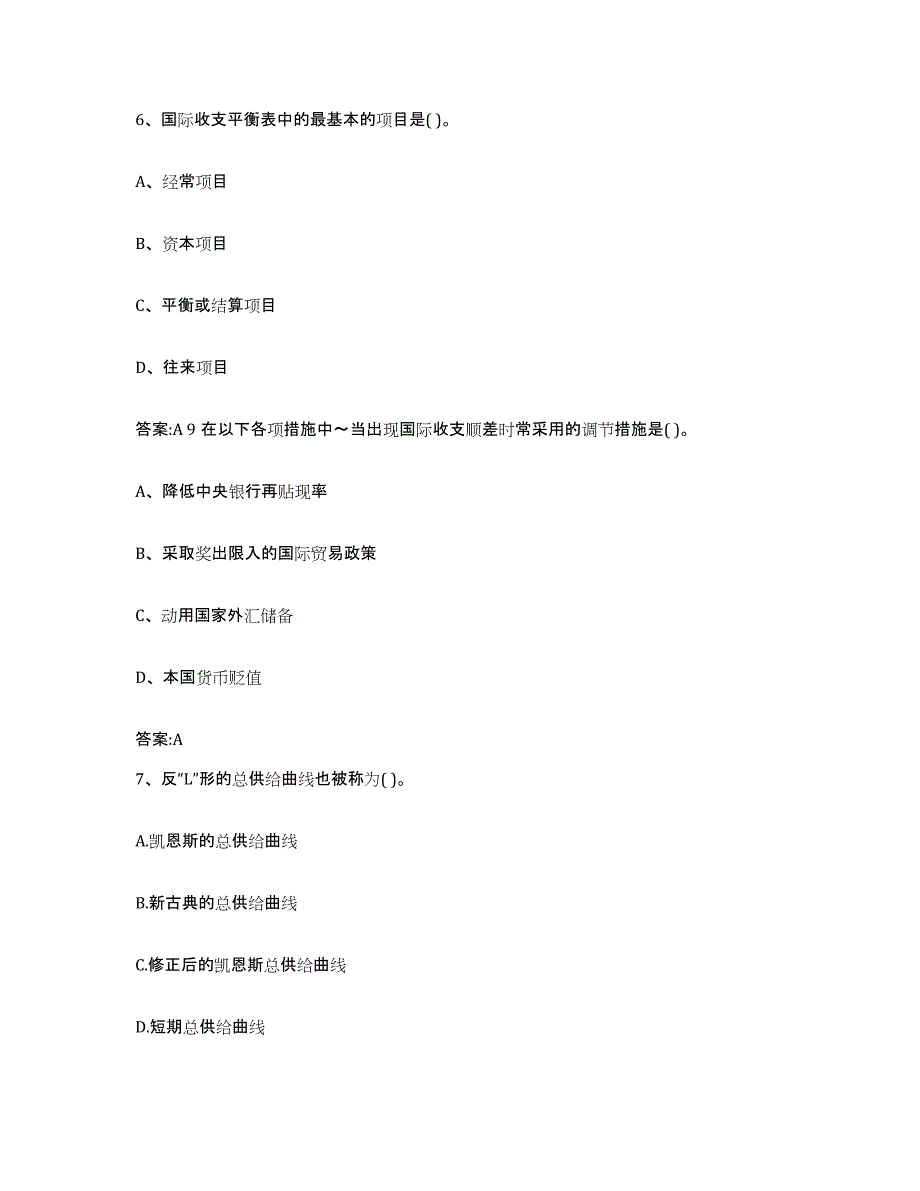 6、国际收支平衡表中的最基本的项目是( )。

A、经常项目

B、资本项目

C、平衡或结算项目

D、往来项目

答案:A 9 在以下各项措施中～当出现国际收支顺差时常采用的调节措施是( )。

A、降低中央银行再贴现率

B、采取奖出限入的国际贸易政策

C、动用国家外汇储备

D、本国货币贬值

答案:A

7、反“L”形的总供给曲线也被称为( )。

A.凯恩斯的总供给曲线

B.新古典的总供给曲线

C.修正后的凯恩斯总供给曲线

D.短期总供给曲线